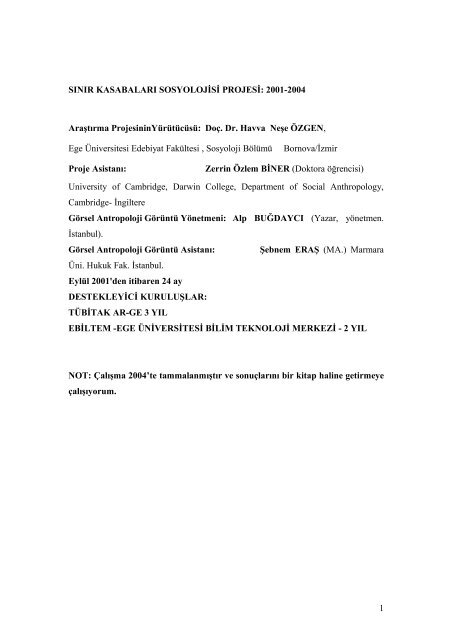 SINIR KASABALARI SOSYOLOJİSİ PROJESİ: 2001-2004

Araştırma ProjesininYürütücüsü: Doç. Dr. Havva Neşe ÖZGEN,

Ege Üniversitesi Edebiyat Fakültesi , Sosyoloji Bölümü Bornova/İzmir

Proje Asistanı: Zerrin Özlem BİNER (Doktora öğrencisi)

University of Cambridge, Darwin College, Department of Social Anthropology, Cambridge- İngiltere

Görsel Antropoloji Görüntü Yönetmeni: Alp BUĞDAYCI (Yazar, yönetmen. İstanbul).

Görsel Antropoloji Görüntü Asistanı: Şebnem ERAŞ (MA.) Marmara Üni. Hukuk Fak. İstanbul.

Eylül 2001'den itibaren 24 ay

DESTEKLEYİCİ KURULUŞLAR:

TÜBİTAK AR-GE 3 YIL

EBİLTEM -EGE ÜNİVERSİTESİ BİLİM TEKNOLOJİ MERKEZİ - 2 YIL

NOT: Çalışma 2004'te tammalanmıştır ve sonuçlarını bir kitap haline getirmeye çalışıyorum.

1